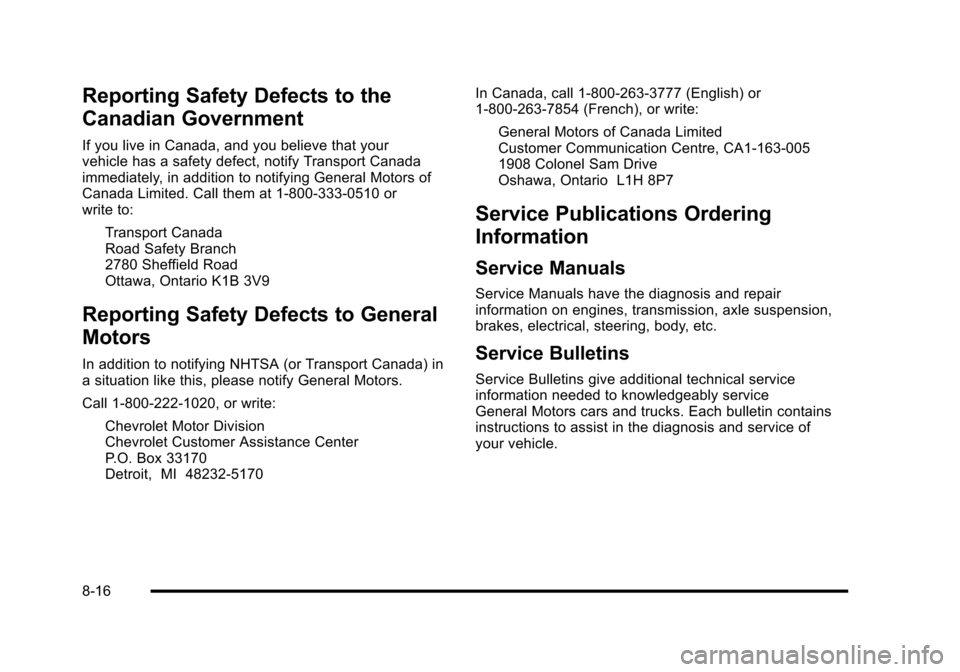 Reporting Safety Defects to the Canadian Government

If you live in Canada, and you believe that your vehicle has a safety defect, notify Transport Canada immediately, in addition to notifying General Motors of Canada Limited. Call them at 1-800-333-0510 or write to:

Transport Canada
Road Safety Branch
2780 Sheffield Road
Ottawa, Ontario K1B 3V9

Reporting Safety Defects to General Motors

In addition to notifying NHTSA (or Transport Canada) in a situation like this, please notify General Motors.

Call 1-800-222-1020, or write:

Chevrolet Motor Division
Chevrolet Customer Assistance Center
P.O. Box 33170
Detroit, MI 48232-5170

In Canada, call 1-800-263-3777 (English) or 1-800-263-7854 (French), or write:

General Motors of Canada Limited
Customer Communication Centre, CA1-163-005
1908 Colonel Sam Drive
Oshawa, Ontario L1H 8P7

Service Publications Ordering Information

Service Manuals

Service Manuals have the diagnosis and repair information on engines, transmission, axle suspension, brakes, electrical, steering, body, etc.

Service Bulletins

Service Bulletins give additional technical service information needed to knowledgeably service General Motors cars and trucks. Each bulletin contains instructions to assist in the diagnosis and service of your vehicle.

8-16

carmanualsonline.info